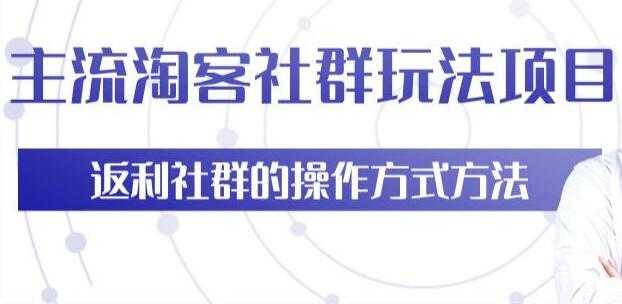 主流淘客社群玩法项目

返利社群的操作方式方法